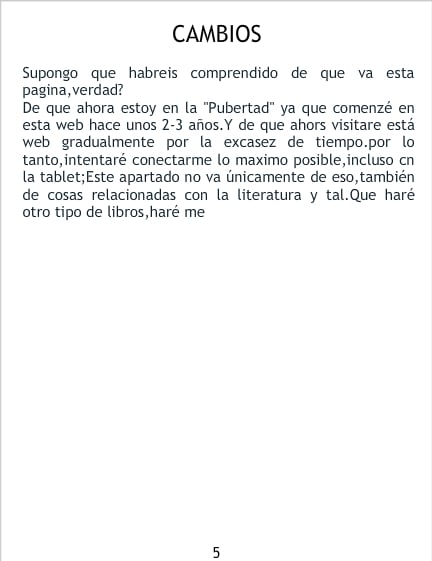 CAMBIOS

Supongo que habreis comprendido de que va esta pagina,verdad?
De que ahora estoy en la "Pubertad" ya que comenzé en esta web hace unos 2-3 años.Y de que ahors visitare está web gradualmente por la excasez de tiempo.por lo tanto,intentaré conectarme lo maximo posible,incluso cn la tablet;Este apartado no va únicamente de eso,también de cosas relacionadas con la literatura y tal.Que haré otro tipo de libros,haré me

5